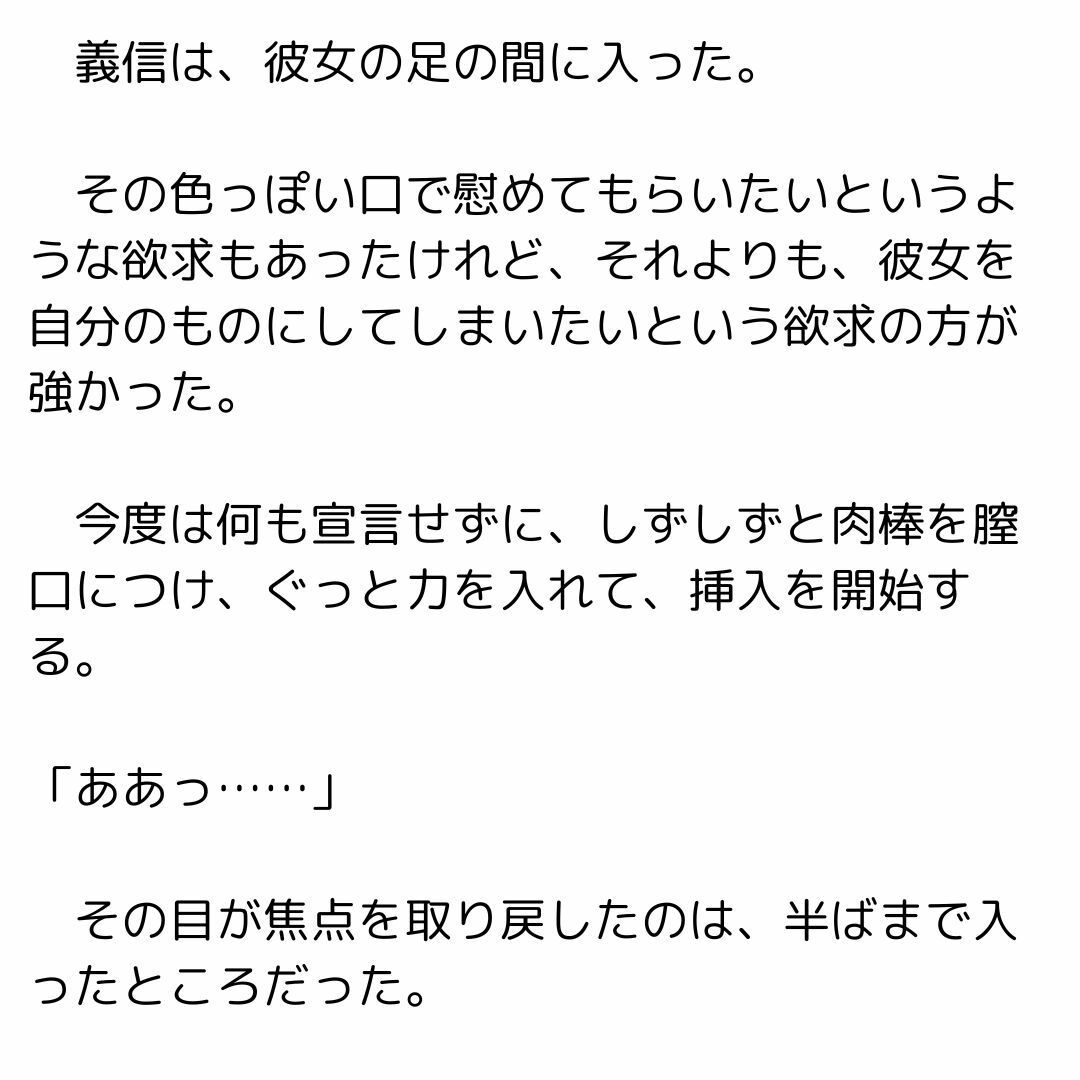 義信は、彼女の足の間に入った。

その色っぽい口で慰めてもらいたいというような欲求もあったけれど、それよりも、彼女を自分のものにしてしまいたいという欲求の方が強かった。

今度は何も宣言せずに、しずしずと肉棒を膣口につけ、ぐっと力を入れて、挿入を開始する。

「ああっ……」

その目が焦点を取り戻したのは、半ばまで入ったところだった。